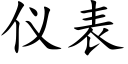 仪表